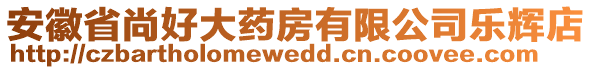 安徽省尚好大药房有限公司乐辉店
http://czbartholomewedd.cn.coovee.com